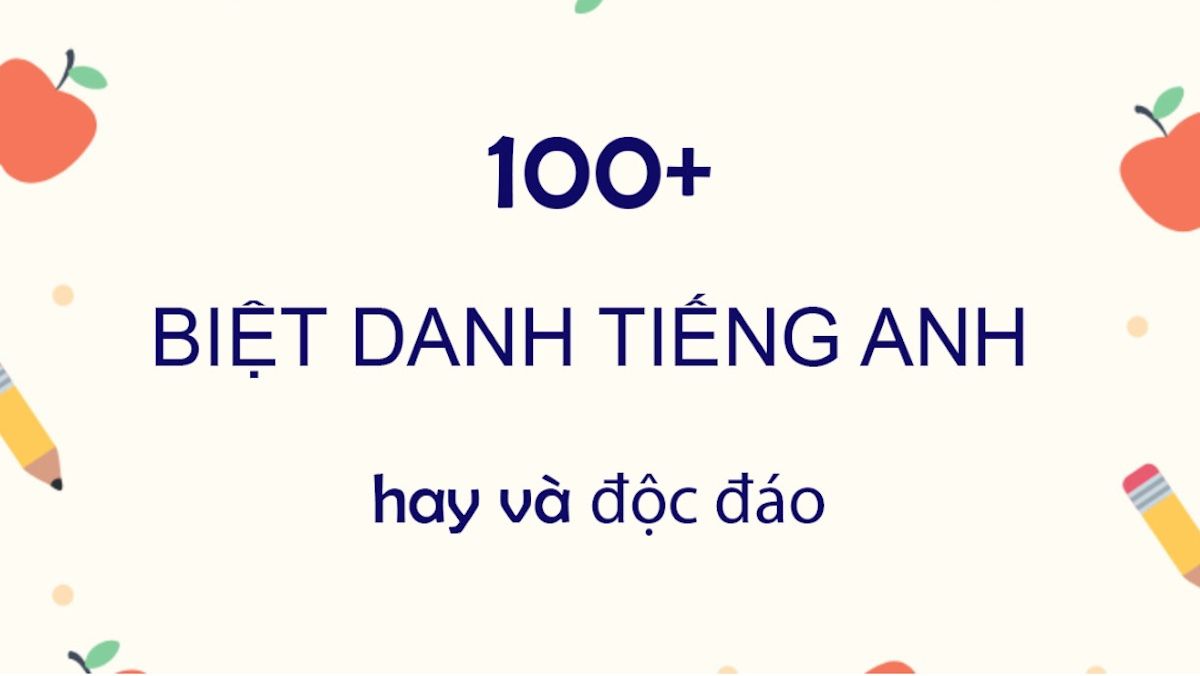 100+

BIỆT DANH TIẾNG ANH

hay và độc đáo